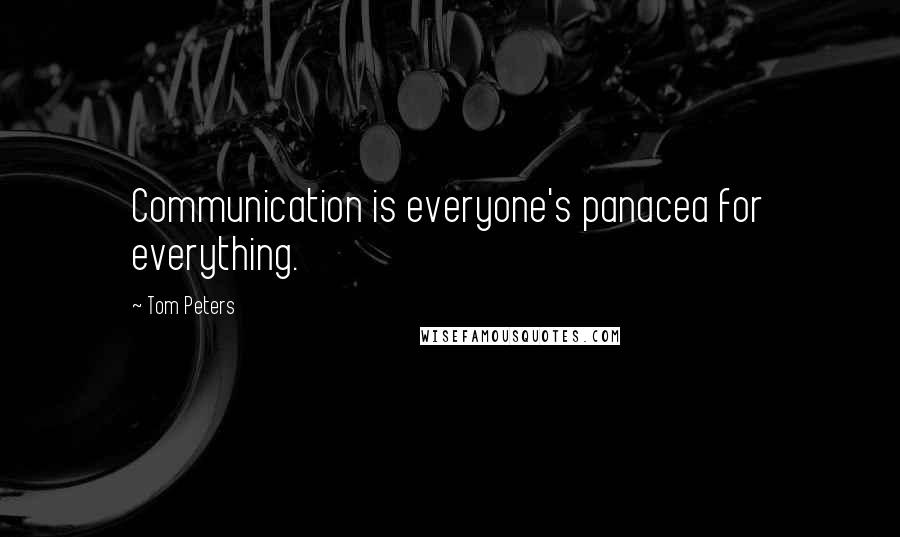 Communication is everyone's panacea for everything.

~ Tom Peters

WISEFAMOUSQUOTES.COM